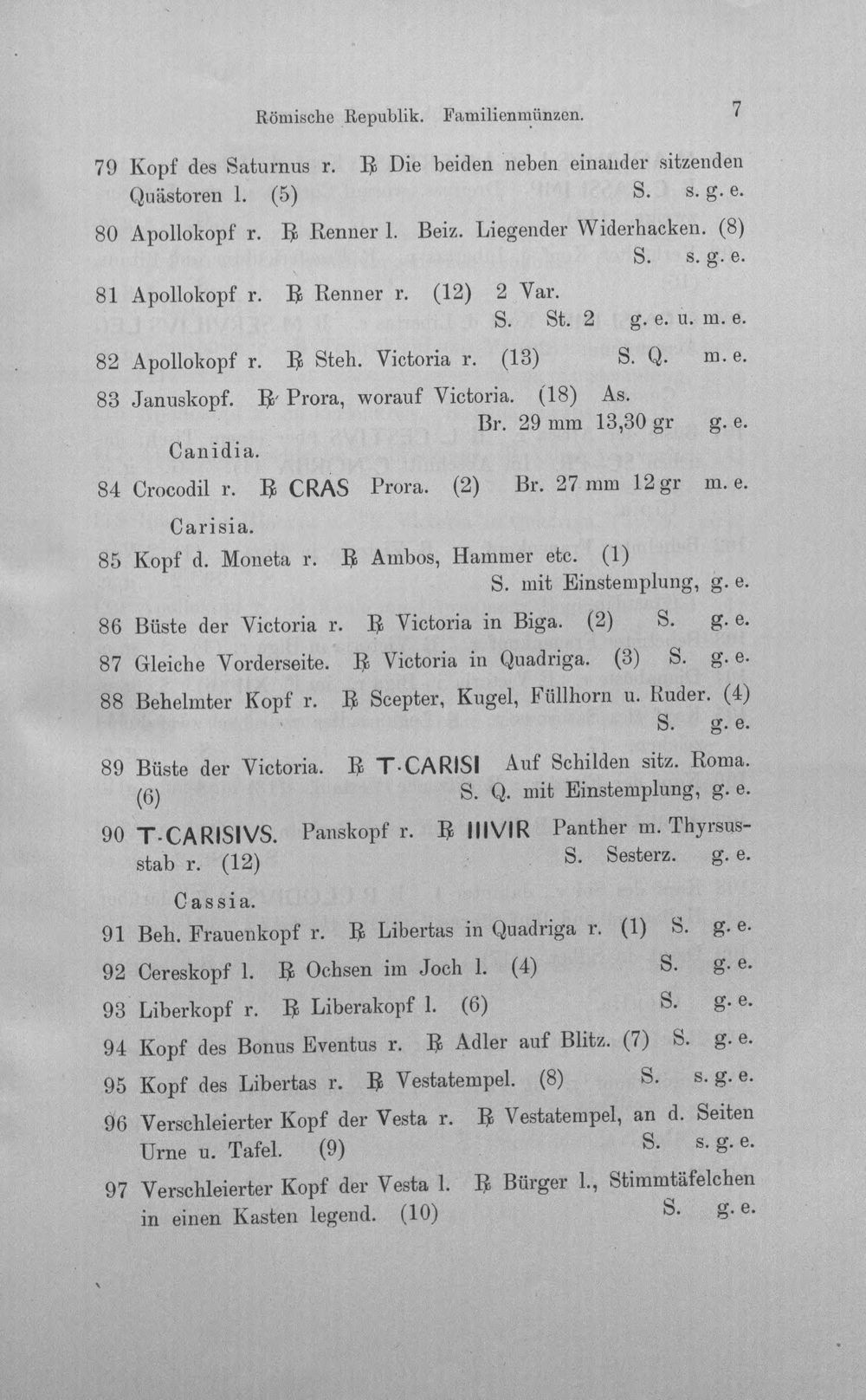 Römische Republik. Familienmünzen. 7

79 Kopf des Saturnus r. ℞ Die beiden neben einander sitzenden Quästoren l. (5) S. s. g. e.

80 Apollokopf r. ℞ Renner l. Beiz. Liegender Widerhacken. (8) S. s. g. e.

81 Apollokopf r. ℞ Renner r. (12) 2 Var. S. St. 2 g. e. u. m. e.

82 Apollokopf r. ℞ Steh. Victoria r. (13) S. Q. m. e.

83 Januskopf. ℞ Prora, worauf Victoria. (18) As. Br. 29 mm 13,30 gr g. e.

Canidia.

84 Crocodil r. ℞ CRAS Prora. (2) Br. 27 mm 12 gr m. e.

Carisia.

85 Kopf d. Moneta r. ℞ Ambos, Hammer etc. (1) S. mit Einstemplung, g. e.

86 Büste der Victoria r. ℞ Victoria in Biga. (2) S. g. e.

87 Gleiche Vorderseite. ℞ Victoria in Quadriga. (3) S. g. e.

88 Behelmter Kopf r. ℞ Scepter, Kugel, Füllhorn u. Ruder. (4) S. g. e.

89 Büste der Victoria. ℞ T·CARISI Auf Schilden sitz. Roma. (6) S. Q. mit Einstemplung, g. e.

90 T·CARISIVS. Panskopf r. ℞ IIIVIR Panther m. Thyrsusstab r. (12) S. Sesterz. g. e.

Cassia.

91 Beh. Frauenkopf r. ℞ Libertas in Quadriga r. (1) S. g. e.

92 Cereskopf l. ℞ Ochsen im Joch l. (4) S. g. e.

93 Liberkopf r. ℞ Liberakopf l. (6) S. g. e.

94 Kopf des Bonus Eventus r. ℞ Adler auf Blitz. (7) S. g. e.

95 Kopf des Libertas r. ℞ Vestatempel. (8) S. s. g. e.

96 Verschleierter Kopf der Vesta r. ℞ Vestatempel, an d. Seiten Urne u. Tafel. (9) S. s. g. e.

97 Verschleierter Kopf der Vesta l. ℞ Bürger l., Stimmtäfelchen in einen Kasten legend. (10) S. g. e.